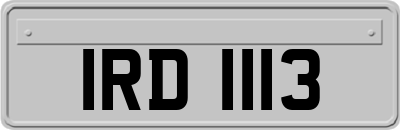 IRD 1113